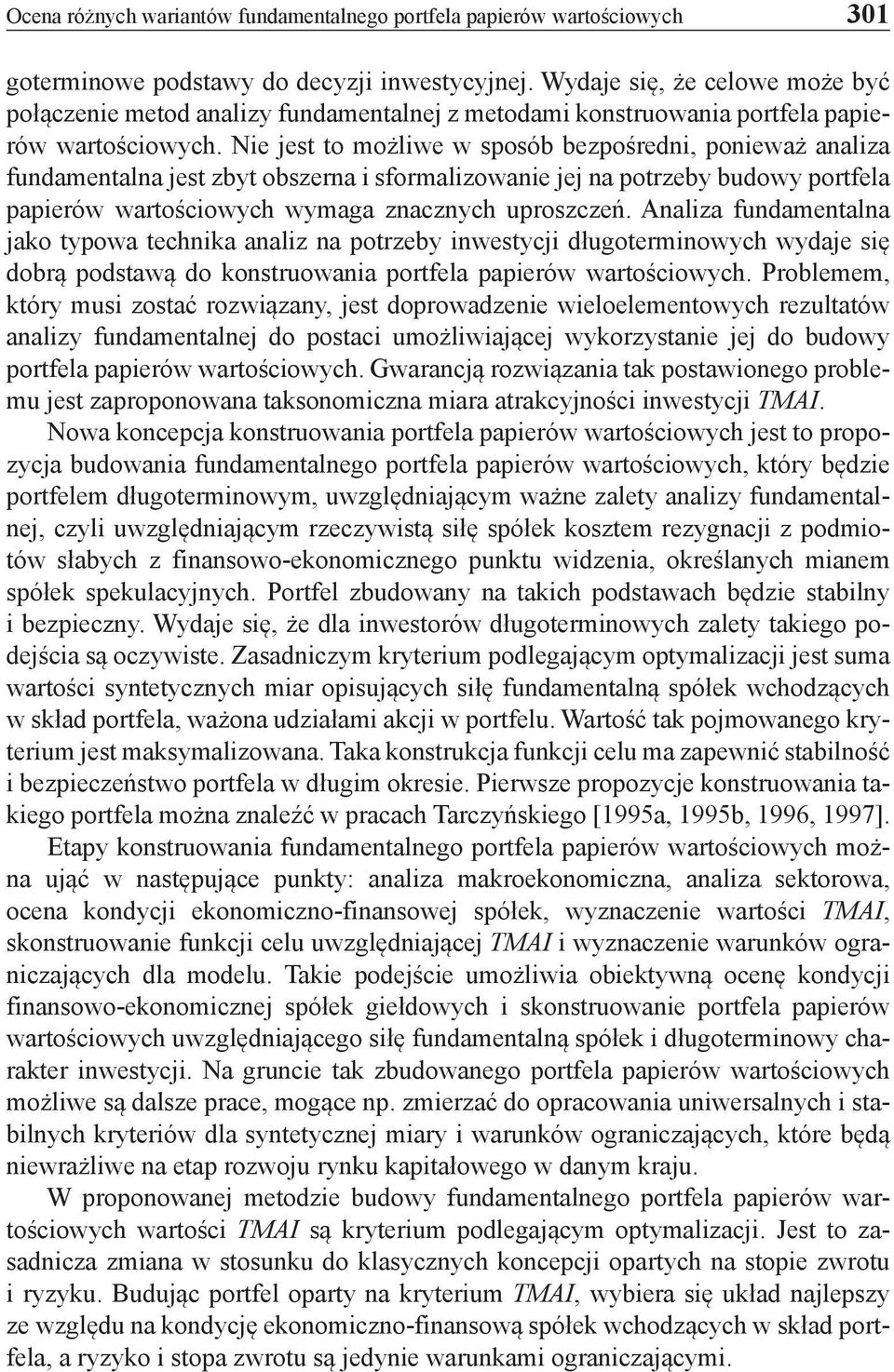 Ocena różnych wariantów fundamentalnego portfela papierów wartościowych 301

goterminowe podstawy do decyzji inwestycyjnej. Wydaje się, że celowe może być połączenie metod analizy fundamentalnej z metodami konstruowania portfela papierów wartościowych. Nie jest to możliwe w sposób bezpośredni, ponieważ analiza fundamentalna jest zbyt obszerna i sformalizowanie jej na potrzeby budowy portfela papierów wartościowych wymaga znacznych uproszczeń. Analiza fundamentalna jako typowa technika analiz na potrzeby inwestycji długoterminowych wydaje się dobrą podstawą do konstruowania portfela papierów wartościowych. Problemem, który musi zostać rozwiązany, jest doprowadzenie wieloelementowych rezultatów analizy fundamentalnej do postaci umożliwiającej wykorzystanie jej do budowy portfela papierów wartościowych. Gwarancją rozwiązania tak postawionego problemu jest zaproponowana taksonomiczna miara atrakcyjności inwestycji TMAI.

Nowa koncepcja konstruowania portfela papierów wartościowych jest to propozycja budowania fundamentalnego portfela papierów wartościowych, który będzie portfelem długoterminowym, uwzględniającym ważne zalety analizy fundamentalnej, czyli uwzględniającym rzeczywistą siłę spółek kosztem rezygnacji z podmiotów słabych z finansowo-ekonomicznego punktu widzenia, określanych mianem spółek spekulacyjnych. Portfel zbudowany na takich podstawach będzie stabilny i bezpieczny. Wydaje się, że dla inwestorów długoterminowych zalety takiego podejścia są oczywiste. Zasadniczym kryterium podlegającym optymalizacji jest suma wartości syntetycznych miar opisujących siłę fundamentalną spółek wchodzących w skład portfela, ważona udziałami akcji w portfelu. Wartość tak pojmowanego kryterium jest maksymalizowana. Taka konstrukcja funkcji celu ma zapewnić stabilność i bezpieczeństwo portfela w długim okresie. Pierwsze propozycje konstruowania takiego portfela można znaleźć w pracach Tarczyńskiego [1995a, 1995b, 1996, 1997].

Etapy konstruowania fundamentalnego portfela papierów wartościowych można ująć w następujące punkty: analiza makroekonomiczna, analiza sektorowa, ocena kondycji ekonomiczno-finansowej spółek, wyznaczenie wartości TMAI, skonstruowanie funkcji celu uwzględniającej TMAI i wyznaczenie warunków ograniczających dla modelu. Takie podejście umożliwia obiektywną ocenę kondycji finansowo-ekonomicznej spółek giełdowych i skonstruowanie portfela papierów wartościowych uwzględniającego siłę fundamentalną spółek i długoterminowy charakter inwestycji. Na gruncie tak zbudowanego portfela papierów wartościowych możliwe są dalsze prace, mogące np. zmierzać do opracowania uniwersalnych i stabilnych kryteriów dla syntetycznej miary i warunków ograniczających, które będą niewrażliwe na etap rozwoju rynku kapitałowego w danym kraju.

W proponowanej metodzie budowy fundamentalnego portfela papierów wartościowych wartości TMAI są kryterium podlegającym optymalizacji. Jest to zasadnicza zmiana w stosunku do klasycznych koncepcji opartych na stopie zwrotu i ryzyku. Budując portfel oparty na kryterium TMAI, wybiera się układ najlepszy ze względu na kondycję ekonomiczno-finansową spółek wchodzących w skład portfela, a ryzyko i stopa zwrotu są jedynie warunkami ograniczającymi.